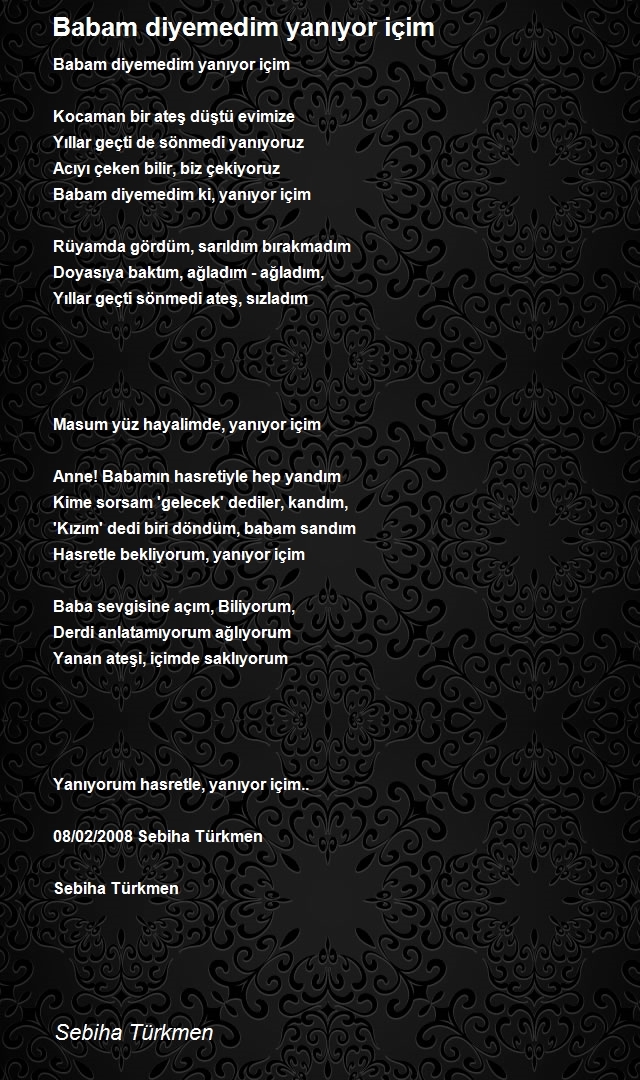 Babam diyemedim yanıyor içim

Babam diyemedim yanıyor içim

Kocaman bir ateş düştü evimize
Yıllar geçti de sönmedi yanıyoruz
Acıyı çeken bilir, biz çekiyoruz
Babam diyemedim ki, yanıyor içim

Rüyamda gördüm, sarıldım bırakmadım
Doyasıya baktım, ağladım - ağladım,
Yıllar geçti sönmedi ateş, sızladım

Masum yüz hayalimde, yanıyor içim

Anne! Babamın hasretiyle hep yandım
Kime sorsam 'gelecek' dediler, kandım,
'Kızım' dedi biri döndüm, babam sandım
Hasretle bekliyorum, yanıyor içim

Baba sevgisine açım, Biliyorum,
Derdi anlatamıyorum ağlıyorum
Yanan ateşi, içimde saklıyorum

Yanıyorum hasretle, yanıyor içim..

08/02/2008 Sebiha Türkmen

Sebiha Türkmen

Sebiha Türkmen